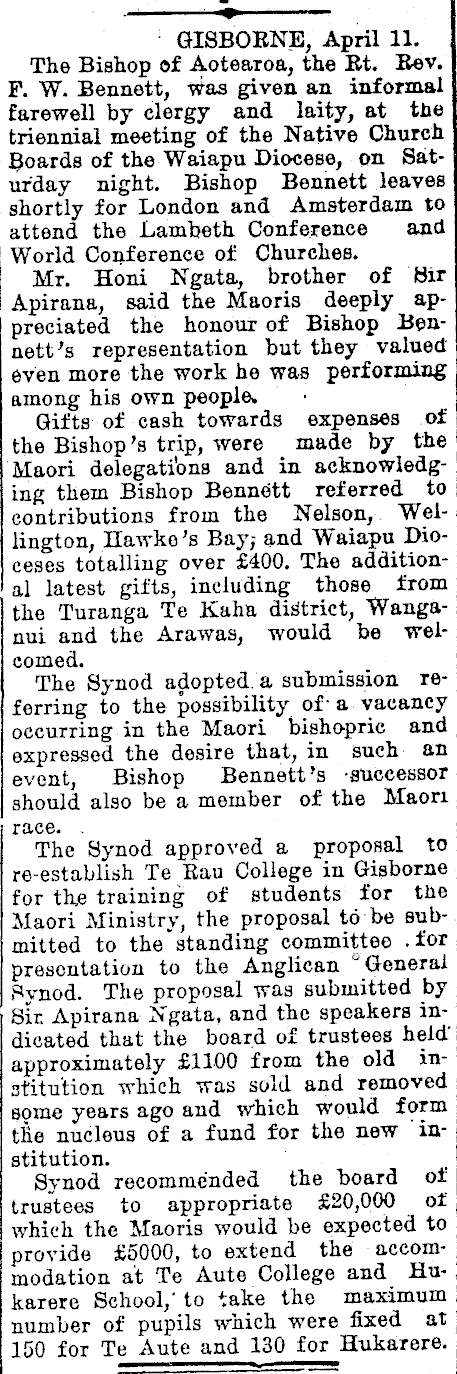 GISBORNE, April 11.

The Bishop of Aotearoa, the Rt. Rev. F. W. Bennett, was given an informal farewell by clergy and laity, at the triennial meeting of the Native Church Boards of the Waiapu Diocese, on Saturday night. Bishop Bennett leaves shortly for London and Amsterdam to attend the Lambeth Conference and World Conference of Churches.

Mr. Honi Ngata, brother of Sir Apirana, said the Maoris deeply appreciated the honour of Bishop Bennett's representation but they valued even more the work he was performing among his own people.

Gifts of cash towards expenses of the Bishop's trip, were made by the Maori delegations and in acknowledging them Bishop Bennett referred to contributions from the Nelson, Wellington, Hawke's Bay, and Waiapu Dioceses totalling over £400. The additional latest gifts, including those from the Turanga Te Kaha district, Wanganui and the Arawas, would be welcomed.

The Synod adopted a submission referring to the possibility of a vacancy occurring in the Maori bishopric and expressed the desire that, in such an event, Bishop Bennett's successor should also be a member of the Maori race.

The Synod approved a proposal to re-establish Te Rau College in Gisborne for the training of students for the Maori Ministry, the proposal to be submitted to the standing committee for presentation to the Anglican General Synod. The proposal was submitted by Sir Apirana Ngata, and the speakers indicated that the board of trustees held approximately £1100 from the old institution which was sold and removed some years ago and which would form the nucleus of a fund for the new institution.

Synod recommended the board of trustees to appropriate £20,000 of which the Maoris would be expected to provide £5000, to extend the accommodation at Te Aute College and Hukarere School, to take the maximum number of pupils which were fixed at 150 for Te Aute and 130 for Hukarere.